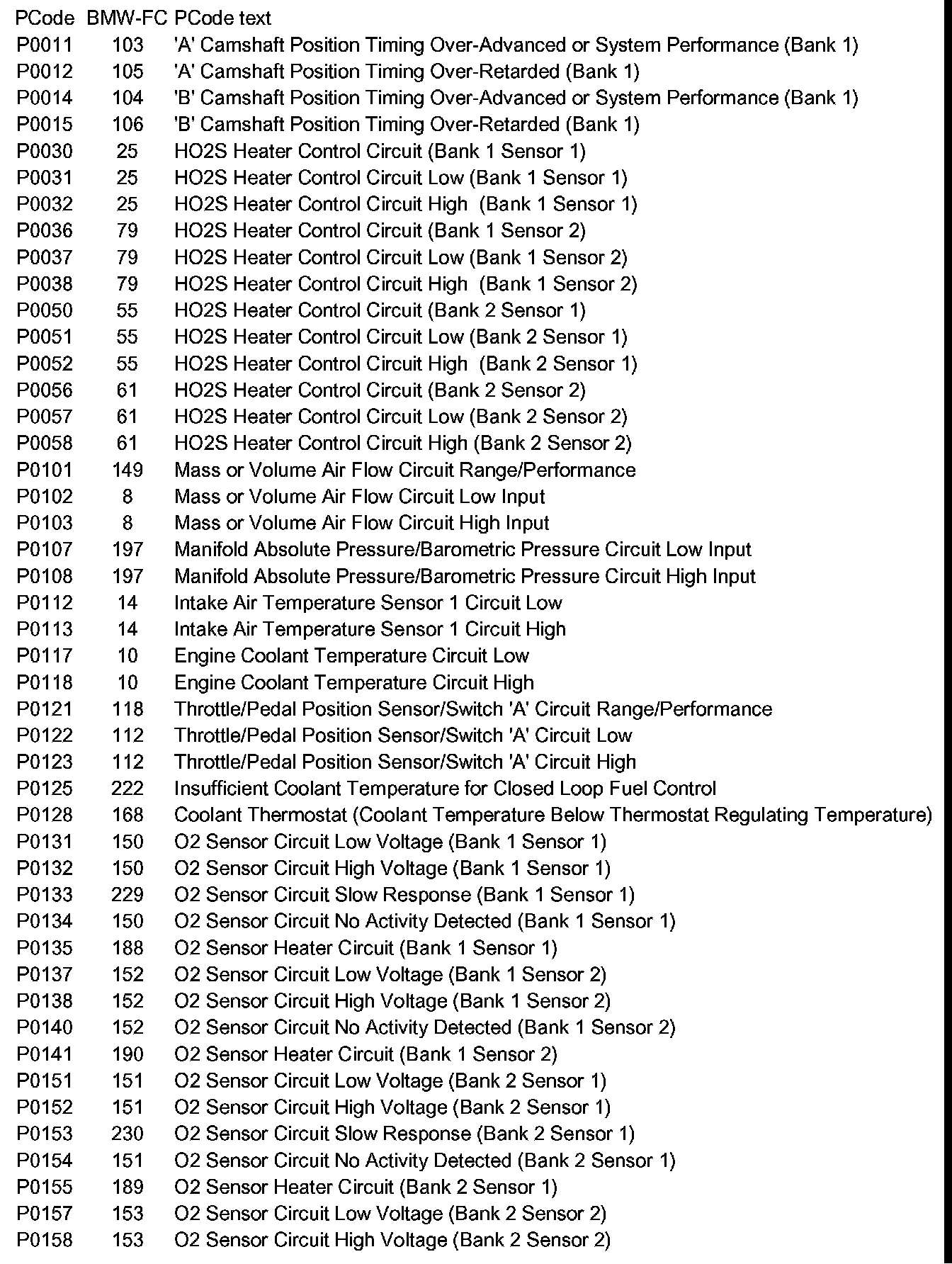 | PCode | BMW-FC | PCode text |
|---|---|---|
| P0011 | 103 | 'A' Camshaft Position Timing Over-Advanced or System Performance (Bank 1) |
| P0012 | 105 | 'A' Camshaft Position Timing Over-Retarded (Bank 1) |
| P0014 | 104 | 'B' Camshaft Position Timing Over-Advanced or System Performance (Bank 1) |
| P0015 | 106 | 'B' Camshaft Position Timing Over-Retarded (Bank 1) |
| P0030 | 25 | HO2S Heater Control Circuit (Bank 1 Sensor 1) |
| P0031 | 25 | HO2S Heater Control Circuit Low (Bank 1 Sensor 1) |
| P0032 | 25 | HO2S Heater Control Circuit High (Bank 1 Sensor 1) |
| P0036 | 79 | HO2S Heater Control Circuit (Bank 1 Sensor 2) |
| P0037 | 79 | HO2S Heater Control Circuit Low (Bank 1 Sensor 2) |
| P0038 | 79 | HO2S Heater Control Circuit High (Bank 1 Sensor 2) |
| P0050 | 55 | HO2S Heater Control Circuit (Bank 2 Sensor 1) |
| P0051 | 55 | HO2S Heater Control Circuit Low (Bank 2 Sensor 1) |
| P0052 | 55 | HO2S Heater Control Circuit High (Bank 2 Sensor 1) |
| P0056 | 61 | HO2S Heater Control Circuit (Bank 2 Sensor 2) |
| P0057 | 61 | HO2S Heater Control Circuit Low (Bank 2 Sensor 2) |
| P0058 | 61 | HO2S Heater Control Circuit High (Bank 2 Sensor 2) |
| P0101 | 149 | Mass or Volume Air Flow Circuit Range/Performance |
| P0102 | 8 | Mass or Volume Air Flow Circuit Low Input |
| P0103 | 8 | Mass or Volume Air Flow Circuit High Input |
| P0107 | 197 | Manifold Absolute Pressure/Barometric Pressure Circuit Low Input |
| P0108 | 197 | Manifold Absolute Pressure/Barometric Pressure Circuit High Input |
| P0112 | 14 | Intake Air Temperature Sensor 1 Circuit Low |
| P0113 | 14 | Intake Air Temperature Sensor 1 Circuit High |
| P0117 | 10 | Engine Coolant Temperature Circuit Low |
| P0118 | 10 | Engine Coolant Temperature Circuit High |
| P0121 | 118 | Throttle/Pedal Position Sensor/Switch 'A' Circuit Range/Performance |
| P0122 | 112 | Throttle/Pedal Position Sensor/Switch 'A' Circuit Low |
| P0123 | 112 | Throttle/Pedal Position Sensor/Switch 'A' Circuit High |
| P0125 | 222 | Insufficient Coolant Temperature for Closed Loop Fuel Control |
| P0128 | 168 | Coolant Thermostat (Coolant Temperature Below Thermostat Regulating Temperature) |
| P0131 | 150 | O2 Sensor Circuit Low Voltage (Bank 1 Sensor 1) |
| P0132 | 150 | O2 Sensor Circuit High Voltage (Bank 1 Sensor 1) |
| P0133 | 229 | O2 Sensor Circuit Slow Response (Bank 1 Sensor 1) |
| P0134 | 150 | O2 Sensor Circuit No Activity Detected (Bank 1 Sensor 1) |
| P0135 | 188 | O2 Sensor Heater Circuit (Bank 1 Sensor 1) |
| P0137 | 152 | O2 Sensor Circuit Low Voltage (Bank 1 Sensor 2) |
| P0138 | 152 | O2 Sensor Circuit High Voltage (Bank 1 Sensor 2) |
| P0140 | 152 | O2 Sensor Circuit No Activity Detected (Bank 1 Sensor 2) |
| P0141 | 190 | O2 Sensor Heater Circuit (Bank 1 Sensor 2) |
| P0151 | 151 | O2 Sensor Circuit Low Voltage (Bank 2 Sensor 1) |
| P0152 | 151 | O2 Sensor Circuit High Voltage (Bank 2 Sensor 1) |
| P0153 | 230 | O2 Sensor Circuit Slow Response (Bank 2 Sensor 1) |
| P0154 | 151 | O2 Sensor Circuit No Activity Detected (Bank 2 Sensor 1) |
| P0155 | 189 | O2 Sensor Heater Circuit (Bank 2 Sensor 1) |
| P0157 | 153 | O2 Sensor Circuit Low Voltage (Bank 2 Sensor 2) |
| P0158 | 153 | O2 Sensor Circuit High Voltage (Bank 2 Sensor 2) |